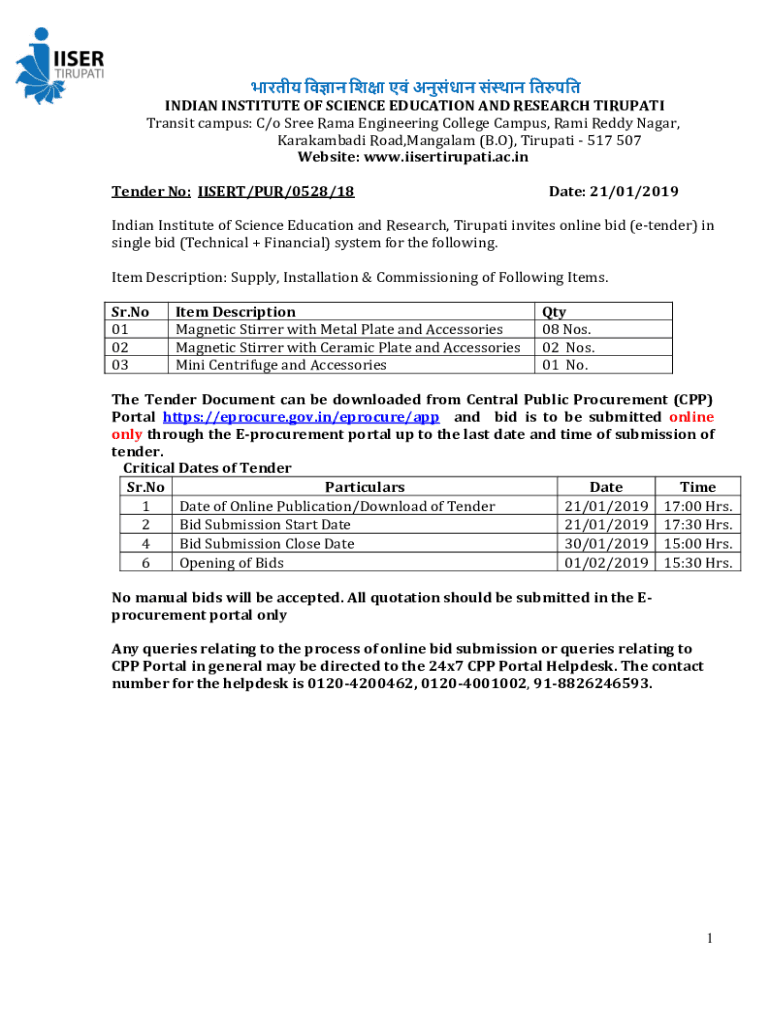 IISER
TIRUPATI

भारतीय विज्ञान शिक्षा एवं अनुसंधान संस्थान तिरुपति
INDIAN INSTITUTE OF SCIENCE EDUCATION AND RESEARCH TIRUPATI
Transit campus: C/o Sree Rama Engineering College Campus, Rami Reddy Nagar, Karakambadi Road,Mangalam (B.O), Tirupati - 517 507
Website: www.iisertirupati.ac.in

Tender No: IISERT/PUR/0528/18 Date: 21/01/2019

Indian Institute of Science Education and Research, Tirupati invites online bid (e-tender) in single bid (Technical + Financial) system for the following.

Item Description: Supply, Installation & Commissioning of Following Items.

| Sr.No | Item Description | Qty |
|---|---|---|
| 01 | Magnetic Stirrer with Metal Plate and Accessories | 08 Nos. |
| 02 | Magnetic Stirrer with Ceramic Plate and Accessories | 02 Nos. |
| 03 | Mini Centrifuge and Accessories | 01 No. |

The Tender Document can be downloaded from Central Public Procurement (CPP) Portal https://eprocure.gov.in/eprocure/app and bid is to be submitted online only through the E-procurement portal up to the last date and time of submission of tender.

Critical Dates of Tender

| Sr.No | Particulars | Date | Time |
|---|---|---|---|
| 1 | Date of Online Publication/Download of Tender | 21/01/2019 | 17:00 Hrs. |
| 2 | Bid Submission Start Date | 21/01/2019 | 17:30 Hrs. |
| 4 | Bid Submission Close Date | 30/01/2019 | 15:00 Hrs. |
| 6 | Opening of Bids | 01/02/2019 | 15:30 Hrs. |

No manual bids will be accepted. All quotation should be submitted in the E-procurement portal only

Any queries relating to the process of online bid submission or queries relating to CPP Portal in general may be directed to the 24x7 CPP Portal Helpdesk. The contact number for the helpdesk is 0120-4200462, 0120-4001002, 91-8826246593.

1